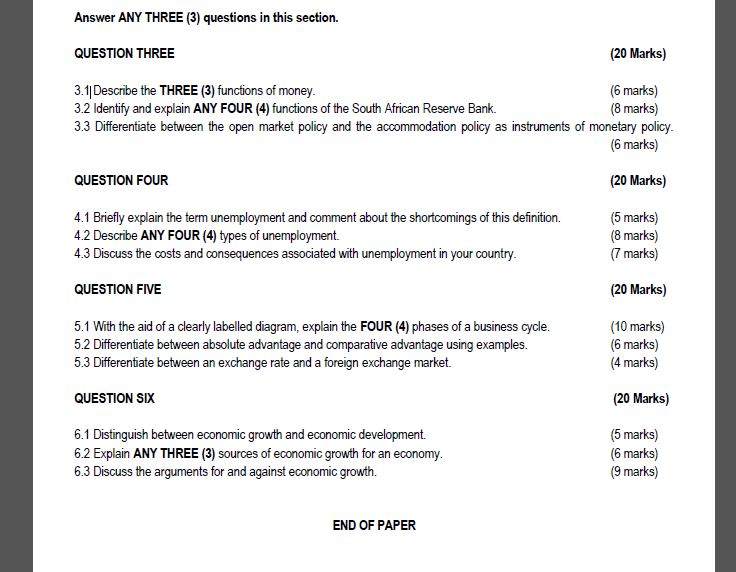 Answer ANY THREE (3) questions in this section.

QUESTION THREE (20 Marks)

3.1 Describe the THREE (3) functions of money. (6 marks)
3.2 Identify and explain ANY FOUR (4) functions of the South African Reserve Bank. (8 marks)
3.3 Differentiate between the open market policy and the accommodation policy as instruments of monetary policy. (6 marks)

QUESTION FOUR (20 Marks)

4.1 Briefly explain the term unemployment and comment about the shortcomings of this definition. (5 marks)
4.2 Describe ANY FOUR (4) types of unemployment. (8 marks)
4.3 Discuss the costs and consequences associated with unemployment in your country. (7 marks)

QUESTION FIVE (20 Marks)

5.1 With the aid of a clearly labelled diagram, explain the FOUR (4) phases of a business cycle. (10 marks)
5.2 Differentiate between absolute advantage and comparative advantage using examples. (6 marks)
5.3 Differentiate between an exchange rate and a foreign exchange market. (4 marks)

QUESTION SIX (20 Marks)

6.1 Distinguish between economic growth and economic development. (5 marks)
6.2 Explain ANY THREE (3) sources of economic growth for an economy. (6 marks)
6.3 Discuss the arguments for and against economic growth. (9 marks)

END OF PAPER